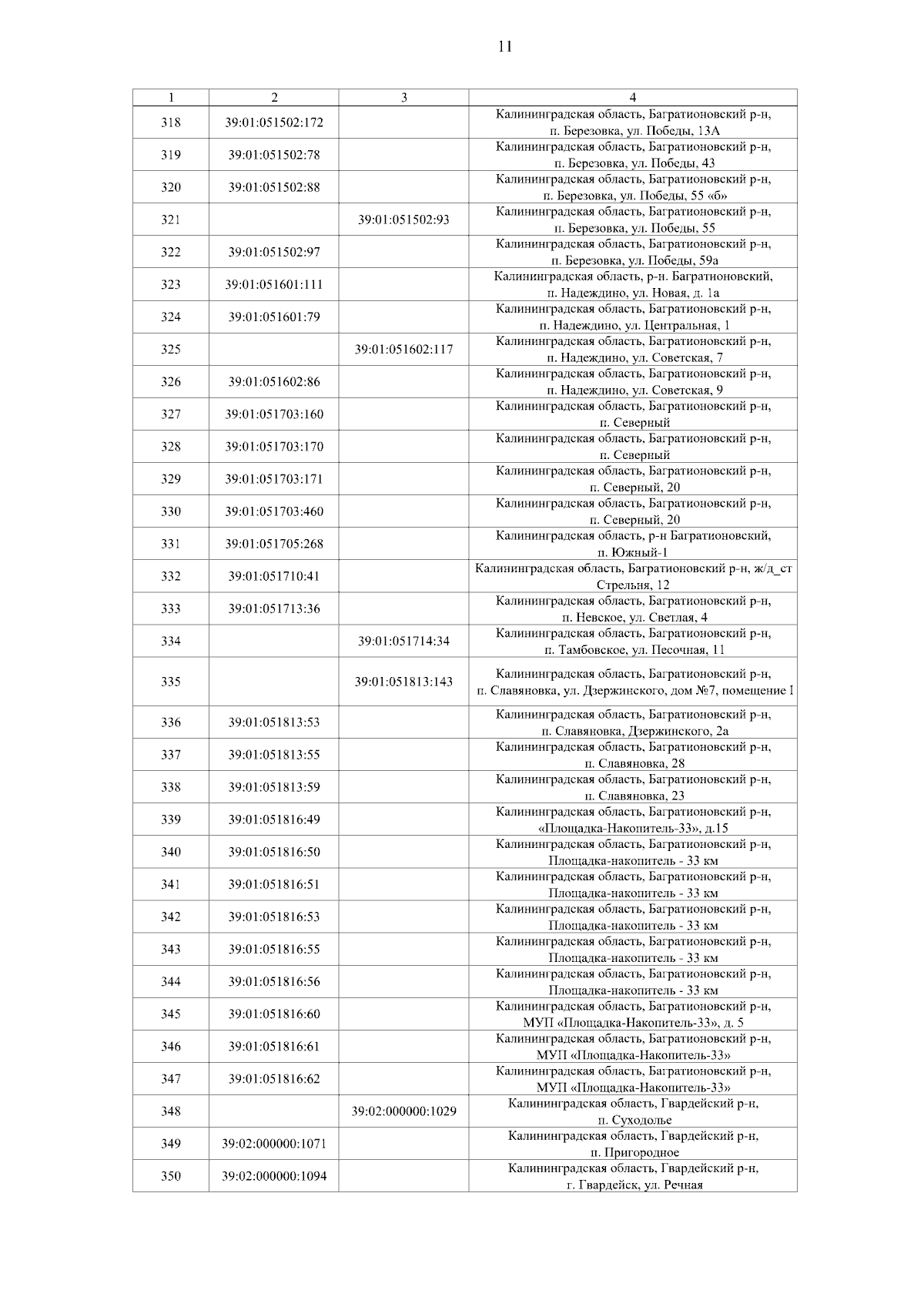 11

| 1 | 2 | 3 | 4 |
|---|---|---|---|
| 318 | 39:01:051502:172 | | Калининградская область, Багратионовский р-н, п. Березовка, ул. Победы, 13А |
| 319 | 39:01:051502:78 | | Калининградская область, Багратионовский р-н, п. Березовка, ул. Победы, 43 |
| 320 | 39:01:051502:88 | | Калининградская область, Багратионовский р-н, п. Березовка, ул. Победы, 55 «б» |
| 321 | | 39:01:051502:93 | Калининградская область, Багратионовский р-н, п. Березовка, ул. Победы, 55 |
| 322 | 39:01:051502:97 | | Калининградская область, Багратионовский р-н, п. Березовка, ул. Победы, 59а |
| 323 | 39:01:051601:111 | | Калининградская область, р-н. Багратионовский, п. Надеждино, ул. Новая, д. 1а |
| 324 | 39:01:051601:79 | | Калининградская область, Багратионовский р-н, п. Надеждино, ул. Центральная, 1 |
| 325 | | 39:01:051602:117 | Калининградская область, Багратионовский р-н, п. Надеждино, ул. Советская, 7 |
| 326 | 39:01:051602:86 | | Калининградская область, Багратионовский р-н, п. Надеждино, ул. Советская, 9 |
| 327 | 39:01:051703:160 | | Калининградская область, Багратионовский р-н, п. Северный |
| 328 | 39:01:051703:170 | | Калининградская область, Багратионовский р-н, п. Северный |
| 329 | 39:01:051703:171 | | Калининградская область, Багратионовский р-н, п. Северный, 20 |
| 330 | 39:01:051703:460 | | Калининградская область, Багратионовский р-н, п. Северный, 20 |
| 331 | 39:01:051705:268 | | Калининградская область, р-н Багратионовский, п. Южный-1 |
| 332 | 39:01:051710:41 | | Калининградская область, Багратионовский р-н, ж/д_ст Стрельня, 12 |
| 333 | 39:01:051713:36 | | Калининградская область, Багратионовский р-н, п. Невское, ул. Светлая, 4 |
| 334 | | 39:01:051714:34 | Калининградская область, Багратионовский р-н, п. Тамбовское, ул. Песочная, 11 |
| 335 | | 39:01:051813:143 | Калининградская область, Багратионовский р-н, п. Славяновка, ул. Дзержинского, дом №7, помещение I |
| 336 | 39:01:051813:53 | | Калининградская область, Багратионовский р-н, п. Славяновка, Дзержинского, 2а |
| 337 | 39:01:051813:55 | | Калининградская область, Багратионовский р-н, п. Славяновка, 28 |
| 338 | 39:01:051813:59 | | Калининградская область, Багратионовский р-н, п. Славяновка, 23 |
| 339 | 39:01:051816:49 | | Калининградская область, Багратионовский р-н, «Площадка-Накопитель-33», д.15 |
| 340 | 39:01:051816:50 | | Калининградская область, Багратионовский р-н, Площадка-накопитель - 33 км |
| 341 | 39:01:051816:51 | | Калининградская область, Багратионовский р-н, Площадка-накопитель - 33 км |
| 342 | 39:01:051816:53 | | Калининградская область, Багратионовский р-н, Площадка-накопитель - 33 км |
| 343 | 39:01:051816:55 | | Калининградская область, Багратионовский р-н, Площадка-накопитель - 33 км |
| 344 | 39:01:051816:56 | | Калининградская область, Багратионовский р-н, Площадка-накопитель - 33 км |
| 345 | 39:01:051816:60 | | Калининградская область, Багратионовский р-н, МУП «Площадка-Накопитель-33», д. 5 |
| 346 | 39:01:051816:61 | | Калининградская область, Багратионовский р-н, МУП «Площадка-Накопитель-33» |
| 347 | 39:01:051816:62 | | Калининградская область, Багратионовский р-н, МУП «Площадка-Накопитель-33» |
| 348 | | 39:02:000000:1029 | Калининградская область, Гвардейский р-н, п. Суходолье |
| 349 | 39:02:000000:1071 | | Калининградская область, Гвардейский р-н, п. Пригородное |
| 350 | 39:02:000000:1094 | | Калининградская область, Гвардейский р-н, г. Гвардейск, ул. Речная |